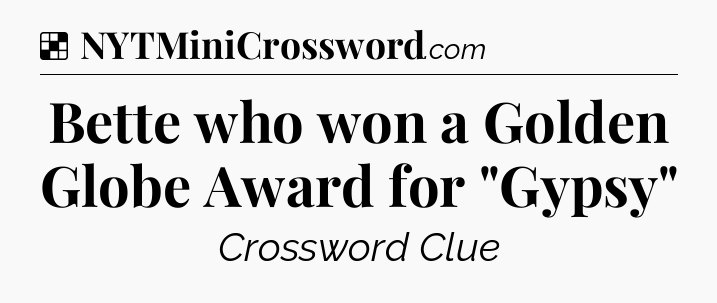 NYTMiniCrossword.com

Bette who won a Golden Globe Award for "Gypsy"

Crossword Clue